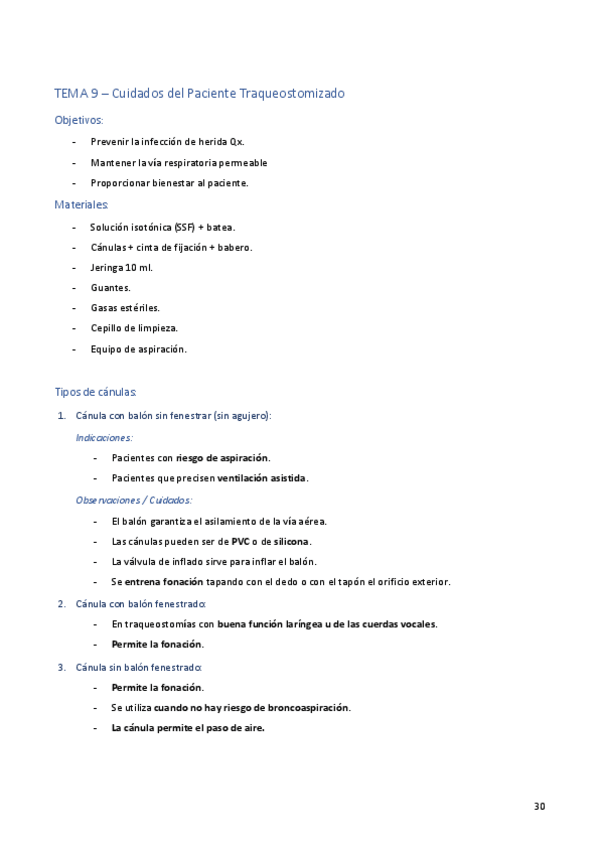 TEMA 9 – Cuidados del Paciente Traqueostomizado

Objetivos:

- Prevenir la infección de herida Qx.
- Mantener la vía respiratoria permeable
- Proporcionar bienestar al paciente.

Materiales:

- Solución isotónica (SSF) + batea.
- Cánulas + cinta de fijación + babero.
- Jeringa 10 ml.
- Guantes.
- Gasas estériles.
- Cepillo de limpieza.
- Equipo de aspiración.

Tipos de cánulas:

1. Cánula con balón sin fenestrar (sin agujero):

Indicaciones:

- Pacientes con riesgo de aspiración.
- Pacientes que precisen ventilación asistida.

Observaciones / Cuidados:

- El balón garantiza el asilamiento de la vía aérea.
- Las cánulas pueden ser de PVC o de silicona.
- La válvula de inflado sirve para inflar el balón.
- Se entrena fonación tapando con el dedo o con el tapón el orificio exterior.

2. Cánula con balón fenestrado:

- En traqueostomías con buena función laríngea u de las cuerdas vocales.
- Permite la fonación.

3. Cánula sin balón fenestrado:

- Permite la fonación.
- Se utiliza cuando no hay riesgo de broncoaspiración.
- La cánula permite el paso de aire.

30